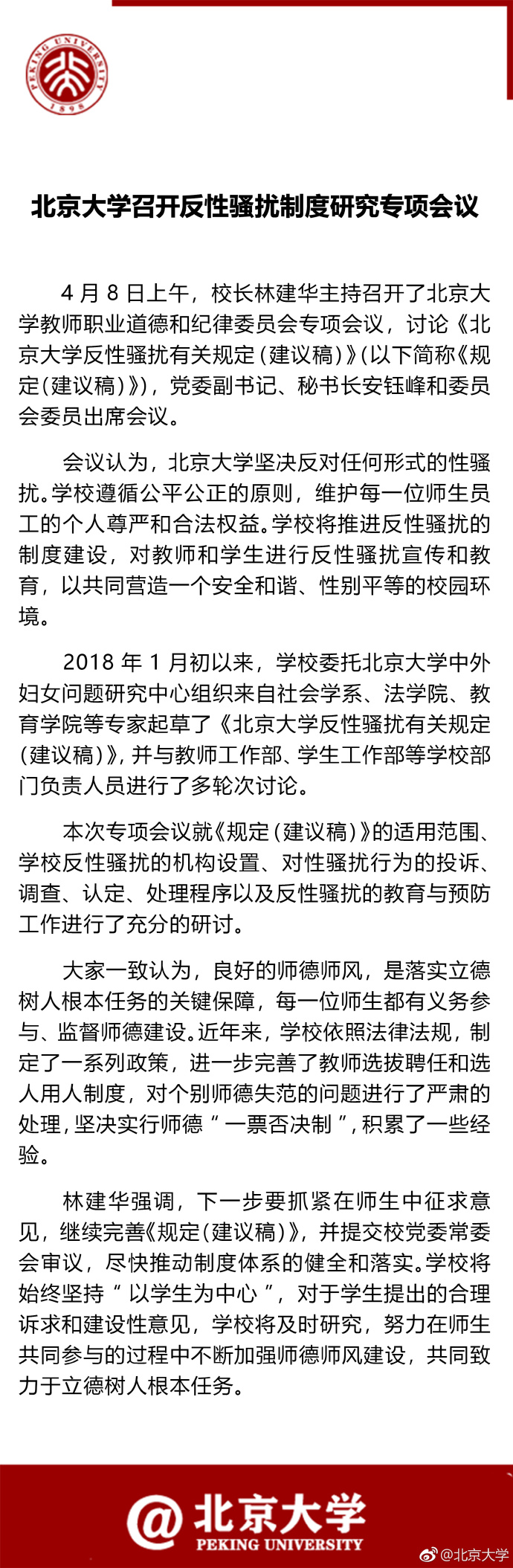 PEKING UNIVERSITY
1898

北京大学召开反性骚扰制度研究专项会议

4 月 8 日上午，校长林建华主持召开了北京大学教师职业道德和纪律委员会专项会议，讨论《北京大学反性骚扰有关规定（建议稿）》（以下简称《规定（建议稿）》），党委副书记、秘书长安钰峰和委员会委员出席会议。

会议认为，北京大学坚决反对任何形式的性骚扰。学校遵循公平公正的原则，维护每一位师生员工的个人尊严和合法权益。学校将推进反性骚扰的制度建设，对教师和学生进行反性骚扰宣传和教育，以共同营造一个安全和谐、性别平等的校园环境。

2018 年 1 月初以来，学校委托北京大学中外妇女问题研究中心组织来自社会学系、法学院、教育学院等专家起草了《北京大学反性骚扰有关规定（建议稿）》，并与教师工作部、学生工作部等学校部门负责人员进行了多轮次讨论。

本次专项会议就《规定（建议稿）》的适用范围、学校反性骚扰的机构设置、对性骚扰行为的投诉、调查、认定、处理程序以及反性骚扰的教育与预防工作进行了充分的研讨。

大家一致认为，良好的师德师风，是落实立德树人根本任务的关键保障，每一位师生都有义务参与、监督师德建设。近年来，学校依照法律法规，制定了一系列政策，进一步完善了教师选拔聘任和选人用人制度，对个别师德失范的问题进行了严肃的处理，坚决实行师德“一票否决制”，积累了一些经验。

林建华强调，下一步要抓紧在师生中征求意见，继续完善《规定（建议稿）》，并提交校党委常委会审议，尽快推动制度体系的健全和落实。学校将始终坚持“以学生为中心”，对于学生提出的合理诉求和建设性意见，学校将及时研究，努力在师生共同参与的过程中不断加强师德师风建设，共同致力于立德树人根本任务。

@北京大学
PEKING UNIVERSITY
@北京大学